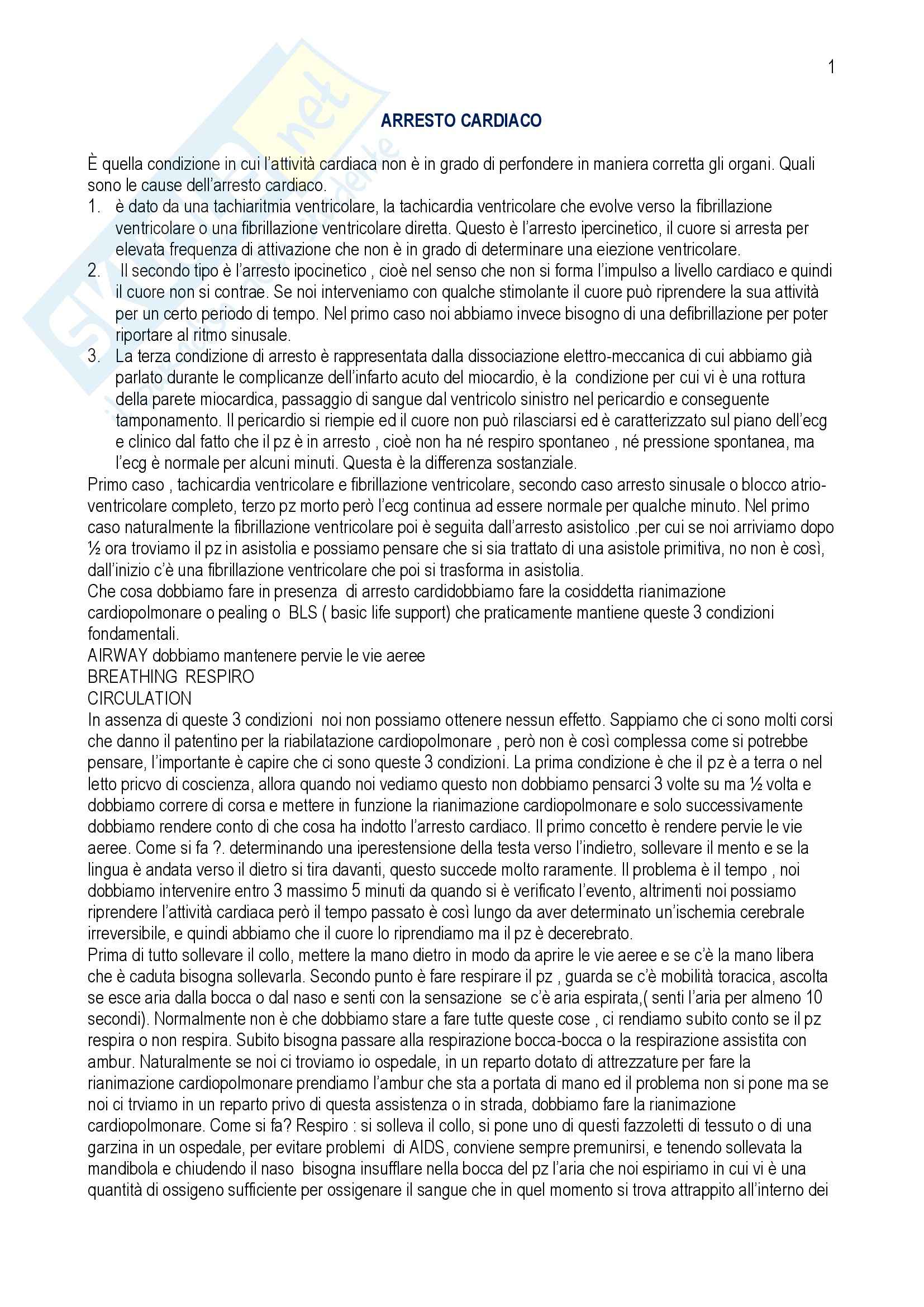 1

ARRESTO CARDIACO

È quella condizione in cui l'attività cardiaca non è in grado di perfondere in maniera corretta gli organi. Quali sono le cause dell'arresto cardiaco.

1. è dato da una tachiaritmia ventricolare, la tachicardia ventricolare che evolve verso la fibrillazione ventricolare o una fibrillazione ventricolare diretta. Questo è l'arresto ipercinetico, il cuore si arresta per elevata frequenza di attivazione che non è in grado di determinare una eiezione ventricolare.
2. Il secondo tipo è l'arresto ipocinetico , cioè nel senso che non si forma l'impulso a livello cardiaco e quindi il cuore non si contrae. Se noi interveniamo con qualche stimolante il cuore può riprendere la sua attività per un certo periodo di tempo. Nel primo caso noi abbiamo invece bisogno di una defibrillazione per poter riportare al ritmo sinusale.
3. La terza condizione di arresto è rappresentata dalla dissociazione elettro-meccanica di cui abbiamo già parlato durante le complicanze dell'infarto acuto del miocardio, è la condizione per cui vi è una rottura della parete miocardica, passaggio di sangue dal ventricolo sinistro nel pericardio e conseguente tamponamento. Il pericardio si riempie ed il cuore non può rilasciarsi ed è caratterizzato sul piano dell'ecg e clinico dal fatto che il pz è in arresto , cioè non ha né respiro spontaneo , né pressione spontanea, ma l'ecg è normale per alcuni minuti. Questa è la differenza sostanziale.

Primo caso , tachicardia ventricolare e fibrillazione ventricolare, secondo caso arresto sinusale o blocco atrio-ventricolare completo, terzo pz morto però l'ecg continua ad essere normale per qualche minuto. Nel primo caso naturalmente la fibrillazione ventricolare poi è seguita dall'arresto asistolico .per cui se noi arriviamo dopo ½ ora troviamo il pz in asistolia e possiamo pensare che si sia trattato di una asistole primitiva, no non è così, dall'inizio c'è una fibrillazione ventricolare che poi si trasforma in asistolia.
Che cosa dobbiamo fare in presenza di arresto cardidobbiamo fare la cosiddetta rianimazione cardiopolmonare o pealing o BLS ( basic life support) che praticamente mantiene queste 3 condizioni fondamentali.
AIRWAY dobbiamo mantenere pervie le vie aeree
BREATHING RESPIRO
CIRCULATION
In assenza di queste 3 condizioni noi non possiamo ottenere nessun effetto. Sappiamo che ci sono molti corsi che danno il patentino per la riabilatazione cardiopolmonare , però non è così complessa come si potrebbe pensare, l'importante è capire che ci sono queste 3 condizioni. La prima condizione è che il pz è a terra o nel letto pricvo di coscienza, allora quando noi vediamo questo non dobbiamo pensarci 3 volte su ma ½ volta e dobbiamo correre di corsa e mettere in funzione la rianimazione cardiopolmonare e solo successivamente dobbiamo rendere conto di che cosa ha indotto l'arresto cardiaco. Il primo concetto è rendere pervie le vie aeree. Come si fa ?. determinando una iperestensione della testa verso l'indietro, sollevare il mento e se la lingua è andata verso il dietro si tira davanti, questo succede molto raramente. Il problema è il tempo , noi dobbiamo intervenire entro 3 massimo 5 minuti da quando si è verificato l'evento, altrimenti noi possiamo riprendere l'attività cardiaca però il tempo passato è così lungo da aver determinato un'ischemia cerebrale irreversibile, e quindi abbiamo che il cuore lo riprendiamo ma il pz è decerebrato.
Prima di tutto sollevare il collo, mettere la mano dietro in modo da aprire le vie aeree e se c'è la mano libera che è caduta bisogna sollevarla. Secondo punto è fare respirare il pz , guarda se c'è mobilità toracica, ascolta se esce aria dalla bocca o dal naso e senti con la sensazione se c'è aria espirata,( senti l'aria per almeno 10 secondi). Normalmente non è che dobbiamo stare a fare tutte queste cose , ci rendiamo subito conto se il pz respira o non respira. Subito bisogna passare alla respirazione bocca-bocca o la respirazione assistita con ambur. Naturalmente se noi ci troviamo io ospedale, in un reparto dotato di attrezzature per fare la rianimazione cardiopolmonare prendiamo l'ambur che sta a portata di mano ed il problema non si pone ma se noi ci trviamo in un reparto privo di questa assistenza o in strada, dobbiamo fare la rianimazione cardiopolmonare. Come si fa? Respiro : si solleva il collo, si pone uno di questi fazzoletti di tessuto o di una garzina in un ospedale, per evitare problemi di AIDS, conviene sempre premunirsi, e tenendo sollevata la mandibola e chiudendo il naso bisogna insufflare nella bocca del pz l'aria che noi espiriamo in cui vi è una quantità di ossigeno sufficiente per ossigenare il sangue che in quel momento si trova attrappito all'interno dei